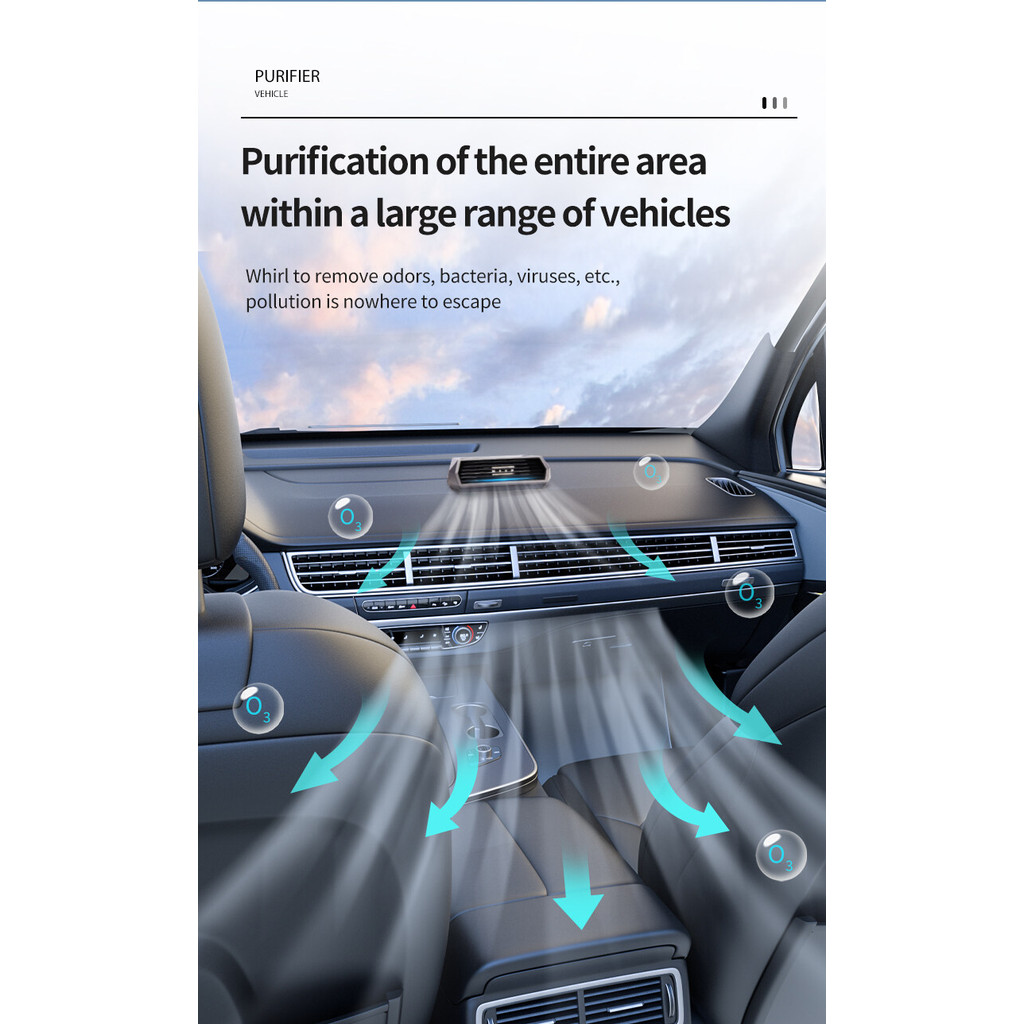 PURIFIER
VEHICLE

Purification of the entire area within a large range of vehicles

Whirl to remove odors, bacteria, viruses, etc., pollution is nowhere to escape

$O_3$

$O_3$

$O_3$

$O_3$

$O_3$